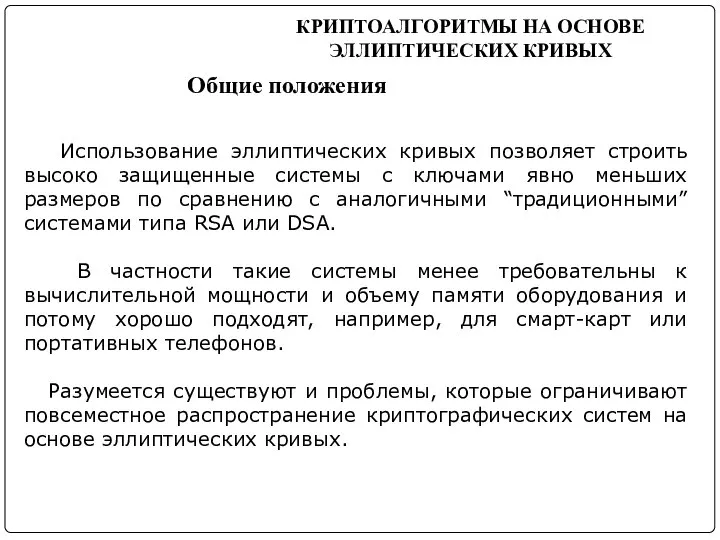 КРИПТОАЛГОРИТМЫ НА ОСНОВЕ ЭЛЛИПТИЧЕСКИХ КРИВЫХ

Общие положения

Использование эллиптических кривых позволяет строить высоко защищенные системы с ключами явно меньших размеров по сравнению с аналогичными “традиционными” системами типа RSA или DSA.

В частности такие системы менее требовательны к вычислительной мощности и объему памяти оборудования и потому хорошо подходят, например, для смарт-карт или портативных телефонов.

Разумеется существуют и проблемы, которые ограничивают повсеместное распространение криптографических систем на основе эллиптических кривых.